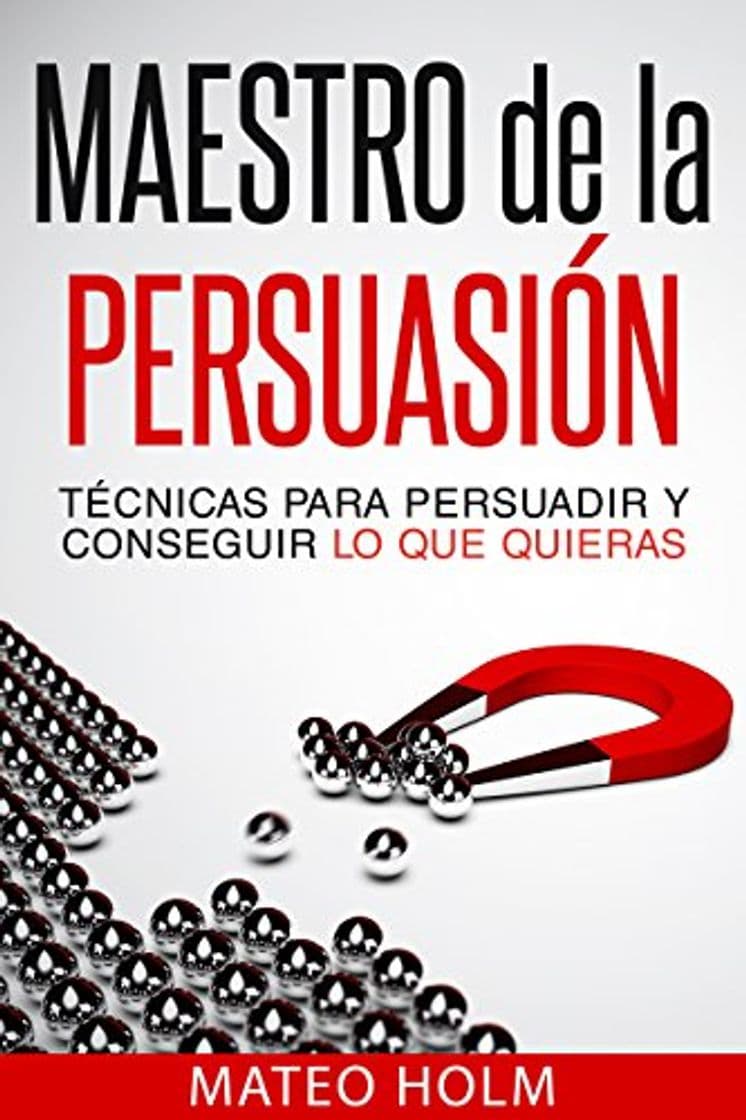 MAESTRO de la PERSUASIÓN

TÉCNICAS PARA PERSUADIR Y CONSEGUIR LO QUE QUIERAS

MATEO HOLM